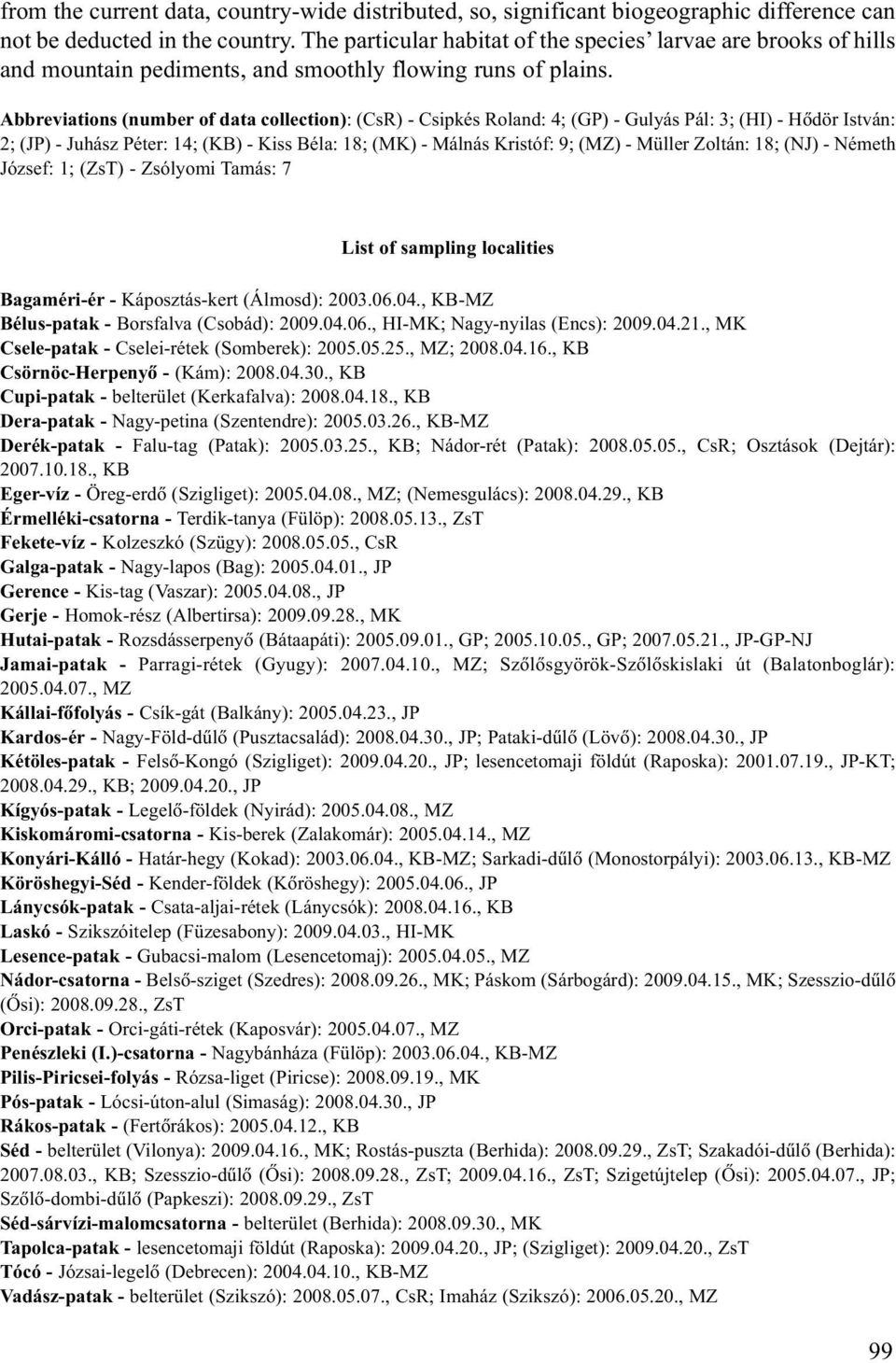 from the current data, country-wide distributed, so, significant biogeographic difference can not be deducted in the country. The particular habitat of the species' larvae are brooks of hills and mountain pediments, and smoothly flowing runs of plains.

Abbreviations (number of data collection): (CsR) - Csipkés Roland: 4; (GP) - Gulyás Pál: 3; (HI) - Hődör István: 2; (JP) - Juhász Péter: 14; (KB) - Kiss Béla: 18; (MK) - Málnás Kristóf: 9; (MZ) - Müller Zoltán: 18; (NJ) - Németh József: 1; (ZsT) - Zsólyomi Tamás: 7

List of sampling localities

Bagaméri-ér - Káposztás-kert (Álmosd): 2003.06.04., KB-MZ
Bélus-patak - Borsfalva (Csobád): 2009.04.06., HI-MK; Nagy-nyilas (Encs): 2009.04.21., MK
Csele-patak - Cselei-rétek (Somberek): 2005.05.25., MZ; 2008.04.16., KB
Csörnöc-Herpenyő - (Kám): 2008.04.30., KB
Cupi-patak - belterület (Kerkafalva): 2008.04.18., KB
Dera-patak - Nagy-petina (Szentendre): 2005.03.26., KB-MZ
Derék-patak - Falu-tag (Patak): 2005.03.25., KB; Nádor-rét (Patak): 2008.05.05., CsR; Osztások (Dejtár): 2007.10.18., KB
Eger-víz - Öreg-erdő (Szigliget): 2005.04.08., MZ; (Nemesgulács): 2008.04.29., KB
Érmelléki-csatorna - Terdik-tanya (Fülöp): 2008.05.13., ZsT
Fekete-víz - Kolzeszkó (Szügy): 2008.05.05., CsR
Galga-patak - Nagy-lapos (Bag): 2005.04.01., JP
Gerence - Kis-tag (Vaszar): 2005.04.08., JP
Gerje - Homok-rész (Albertirsa): 2009.09.28., MK
Hutai-patak - Rozsdásserpenyő (Bátaapáti): 2005.09.01., GP; 2005.10.05., GP; 2007.05.21., JP-GP-NJ
Jamai-patak - Parragi-rétek (Gyugy): 2007.04.10., MZ; Szőlősgyörök-Szőlőskislaki út (Balatonboglár): 2005.04.07., MZ
Kállai-főfolyás - Csík-gát (Balkány): 2005.04.23., JP
Kardos-ér - Nagy-Föld-dűlő (Pusztacsalád): 2008.04.30., JP; Pataki-dűlő (Lövő): 2008.04.30., JP
Kétöles-patak - Felső-Kongó (Szigliget): 2009.04.20., JP; lesencetomaji földút (Raposka): 2001.07.19., JP-KT; 2008.04.29., KB; 2009.04.20., JP
Kígyós-patak - Legelő-földek (Nyirád): 2005.04.08., MZ
Kiskomáromi-csatorna - Kis-berek (Zalakomár): 2005.04.14., MZ
Konyári-Kálló - Határ-hegy (Kokad): 2003.06.04., KB-MZ; Sarkadi-dűlő (Monostorpályi): 2003.06.13., KB-MZ
Köröshegyi-Séd - Kender-földek (Kőröshegy): 2005.04.06., JP
Lánycsók-patak - Csata-aljai-rétek (Lánycsók): 2008.04.16., KB
Laskó - Szikszóitelep (Füzesabony): 2009.04.03., HI-MK
Lesence-patak - Gubacsi-malom (Lesencetomaj): 2005.04.05., MZ
Nádor-csatorna - Belső-sziget (Szedres): 2008.09.26., MK; Páskom (Sárbogárd): 2009.04.15., MK; Szesszio-dűlő (Ősi): 2008.09.28., ZsT
Orci-patak - Orci-gáti-rétek (Kaposvár): 2005.04.07., MZ
Penészleki (I.)-csatorna - Nagybánháza (Fülöp): 2003.06.04., KB-MZ
Pilis-Piricsei-folyás - Rózsa-liget (Piricse): 2008.09.19., MK
Pós-patak - Lócsi-úton-alul (Simaság): 2008.04.30., JP
Rákos-patak - (Fertőrákos): 2005.04.12., KB
Séd - belterület (Vilonya): 2009.04.16., MK; Rostás-puszta (Berhida): 2008.09.29., ZsT; Szakadói-dűlő (Berhida): 2007.08.03., KB; Szesszio-dűlő (Ősi): 2008.09.28., ZsT; 2009.04.16., ZsT; Szigetújtelep (Ősi): 2005.04.07., JP; Szőlő-dombi-dűlő (Papkeszi): 2008.09.29., ZsT
Séd-sárvízi-malomcsatorna - belterület (Berhida): 2008.09.30., MK
Tapolca-patak - lesencetomaji földút (Raposka): 2009.04.20., JP; (Szigliget): 2009.04.20., ZsT
Tócó - Józsai-legelő (Debrecen): 2004.04.10., KB-MZ
Vadász-patak - belterület (Szikszó): 2008.05.07., CsR; Imaház (Szikszó): 2006.05.20., MZ

99